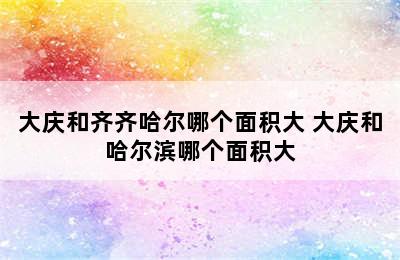 大庆和齐齐哈尔哪个面积大 大庆和哈尔滨哪个面积大